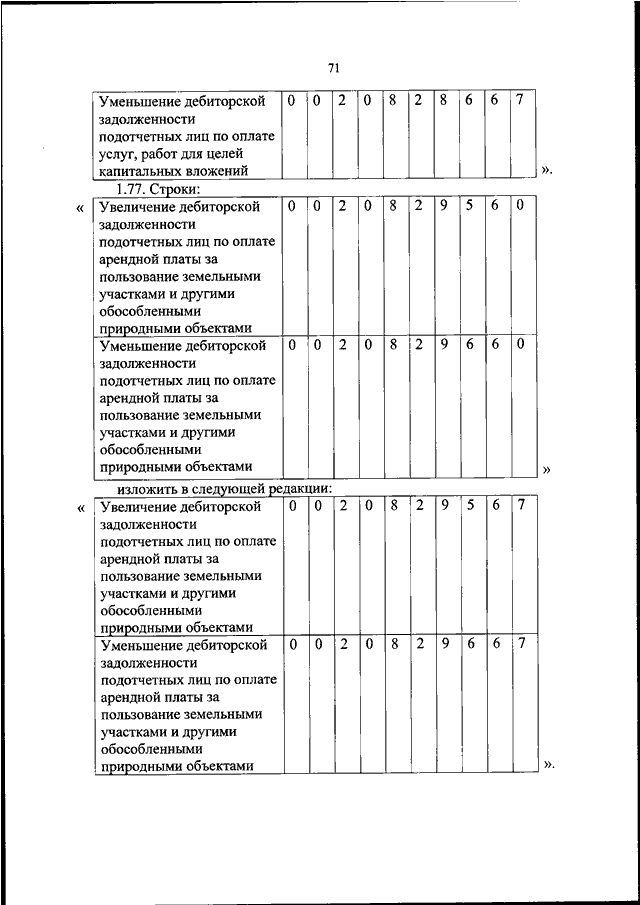 71

| Уменьшение дебиторской задолженности подотчетных лиц по оплате услуг, работ для целей капитальных вложений | 0 | 0 | 2 | 0 | 8 | 2 | 8 | 6 | 6 | 7 |
|---|---|---|---|---|---|---|---|---|---|---|

».

1.77. Строки:

«

| Увеличение дебиторской задолженности подотчетных лиц по оплате арендной платы за пользование земельными участками и другими обособленными природными объектами | 0 | 0 | 2 | 0 | 8 | 2 | 9 | 5 | 6 | 0 |
|---|---|---|---|---|---|---|---|---|---|---|
| Уменьшение дебиторской задолженности подотчетных лиц по оплате арендной платы за пользование земельными участками и другими обособленными природными объектами | 0 | 0 | 2 | 0 | 8 | 2 | 9 | 6 | 6 | 0 |

»

изложить в следующей редакции:

«

| Увеличение дебиторской задолженности подотчетных лиц по оплате арендной платы за пользование земельными участками и другими обособленными природными объектами | 0 | 0 | 2 | 0 | 8 | 2 | 9 | 5 | 6 | 7 |
|---|---|---|---|---|---|---|---|---|---|---|
| Уменьшение дебиторской задолженности подотчетных лиц по оплате арендной платы за пользование земельными участками и другими обособленными природными объектами | 0 | 0 | 2 | 0 | 8 | 2 | 9 | 6 | 6 | 7 |

».